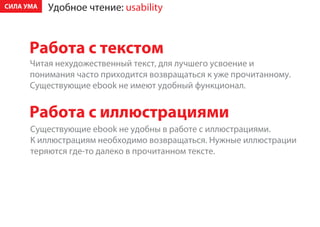 СИЛА УМА Удобное чтение: usability

Работа с текстом

Читая нехудожественный текст, для лучшего усвоение и понимания часто приходится возвращаться к уже прочитанному. Существующие ebook не имеют удобный функционал.

Работа с иллюстрациями

Существующие ebook не удобны в работе с иллюстрациями. К иллюстрациям необходимо возвращаться. Нужные иллюстрации теряются где-то далеко в прочитанном тексте.